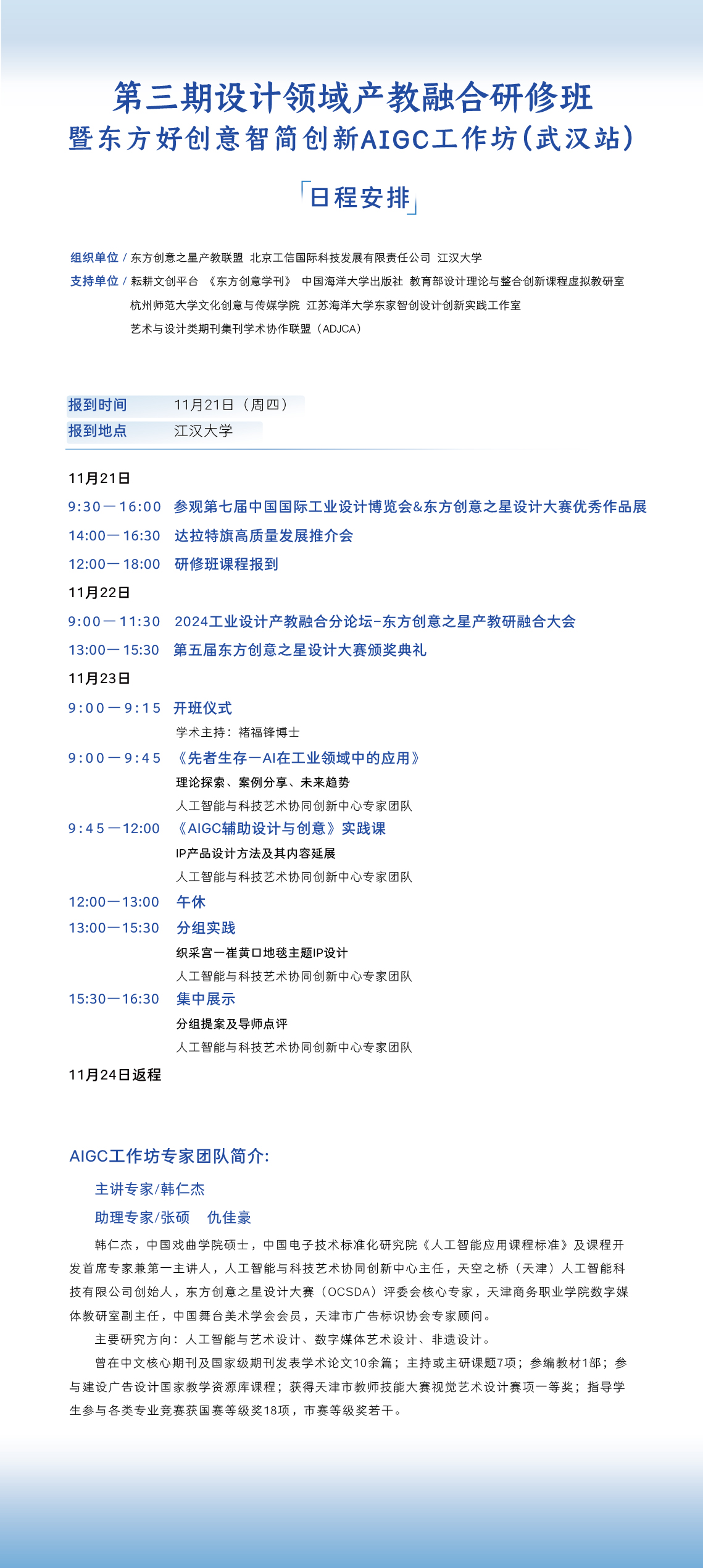 第三期设计领域产教融合研修班
暨东方好创意智简创新AIGC工作坊（武汉站）

「日程安排」

组织单位 / 东方创意之星产教联盟 北京工信国际科技发展有限责任公司 江汉大学
支持单位 / 耘耕文创平台 《东方创意学刊》 中国海洋大学出版社 教育部设计理论与整合创新课程虚拟教研室 杭州师范大学文化创意与传媒学院 江苏海洋大学东家智创设计创新实践工作室 艺术与设计类期刊集刊学术协作联盟（ADJCA）

报到时间 11月21日（周四）
报到地点 江汉大学

11月21日
9:30—16:00 参观第七届中国国际工业设计博览会&东方创意之星设计大赛优秀作品展
14:00—16:30 达拉特旗高质量发展推介会
12:00—18:00 研修班课程报到
11月22日
9:00—11:30 2024工业设计产教融合分论坛-东方创意之星产教研融合大会
13:00—15:30 第五届东方创意之星设计大赛颁奖典礼
11月23日
9:00—9:15 开班仪式
学术主持：褚福锋博士
9:00—9:45 《先者生存—AI在工业领域中的应用》
理论探索、案例分享、未来趋势
人工智能与科技艺术协同创新中心专家团队
9:45—12:00 《AIGC辅助设计与创意》实践课
IP产品设计方法及其内容延展
人工智能与科技艺术协同创新中心专家团队
12:00—13:00 午休
13:00—15:30 分组实践
织采宫—崔黄口地毯主题IP设计
人工智能与科技艺术协同创新中心专家团队
15:30—16:30 集中展示
分组提案及导师点评
人工智能与科技艺术协同创新中心专家团队
11月24日返程

AIGC工作坊专家团队简介:
主讲专家/韩仁杰
助理专家/张硕 仇佳豪
韩仁杰，中国戏曲学院硕士，中国电子技术标准化研究院《人工智能应用课程标准》及课程开发首席专家兼第一主讲人，人工智能与科技艺术协同创新中心主任，天空之桥（天津）人工智能科技有限公司创始人，东方创意之星设计大赛（OCSDA）评委会核心专家，天津商务职业学院数字媒体教研室副主任，中国舞台美术学会会员，天津市广告标识协会专家顾问。
主要研究方向：人工智能与艺术设计、数字媒体艺术设计、非遗设计。
曾在中文核心期刊及国家级期刊发表学术论文10余篇；主持或主研课题7项；参编教材1部；参与建设广告设计国家教学资源库课程；获得天津市教师技能大赛视觉艺术设计赛项一等奖；指导学生参与各类专业竞赛获国赛等级奖18项，市赛等级奖若干。